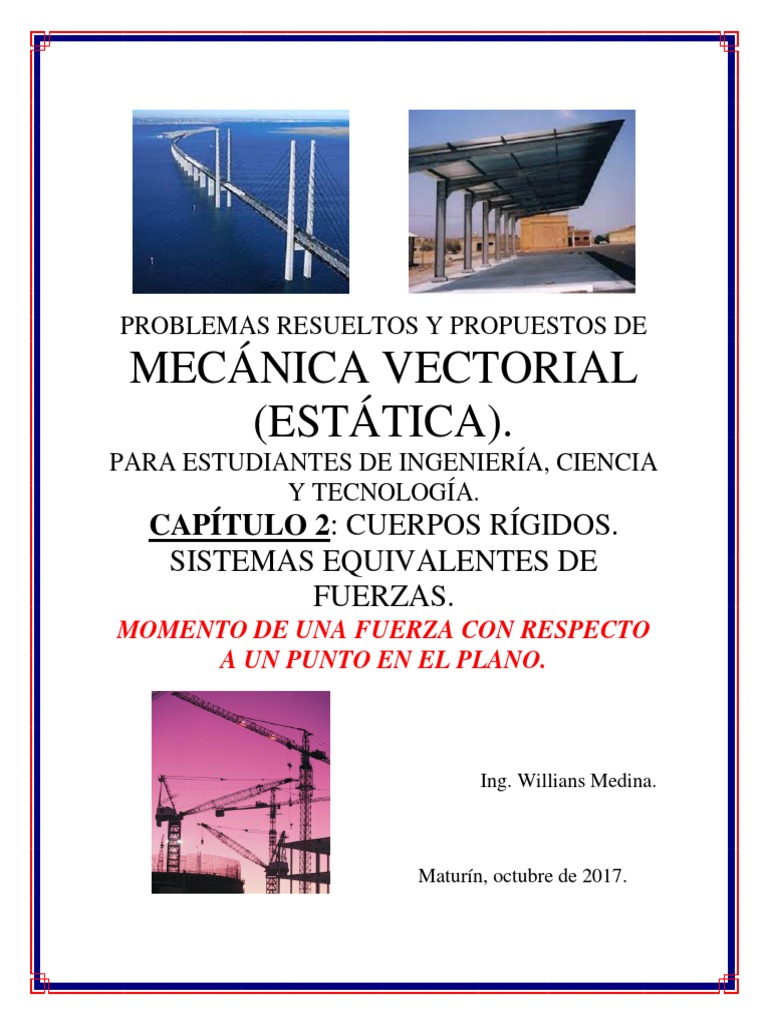 PROBLEMAS RESUELTOS Y PROPUESTOS DE

MECÁNICA VECTORIAL (ESTÁTICA).

PARA ESTUDIANTES DE INGENIERÍA, CIENCIA Y TECNOLOGÍA.

CAPÍTULO 2: CUERPOS RÍGIDOS. SISTEMAS EQUIVALENTES DE FUERZAS.

MOMENTO DE UNA FUERZA CON RESPECTO A UN PUNTO EN EL PLANO.

Ing. Willians Medina.

Maturín, octubre de 2017.